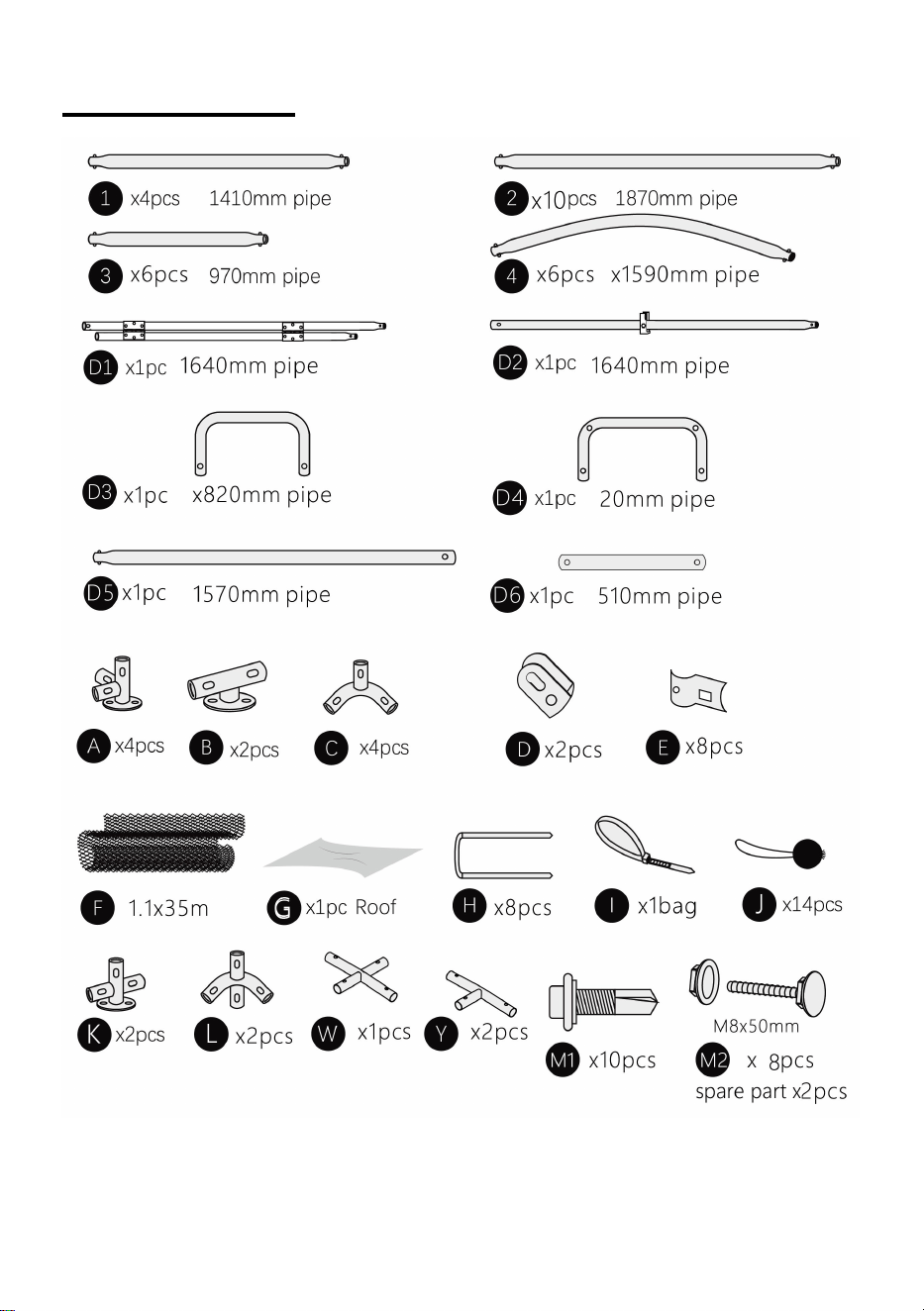 1 x4pcs 1410mm pipe

2 x10pcs 1870mm pipe

3 x6pcs 970mm pipe

4 x6pcs x1590mm pipe

D1 x1pc 1640mm pipe

D2 x1pc 1640mm pipe

D3 x1pc x820mm pipe

D4 x1pc 20mm pipe

D5 x1pc 1570mm pipe

D6 x1pc 510mm pipe

A x4pcs

B x2pcs

C x4pcs

D x2pcs

E x8pcs

F 1.1x35m

G x1pc Roof

H x8pcs

I x1bag

J x14pcs

K x2pcs

L x2pcs

W x1pcs

Y x2pcs

M1 x10pcs

M8x50mm

M2 x 8pcs

spare part x2pcs